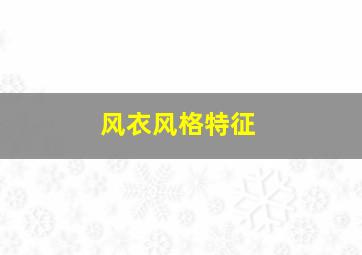 风衣风格特征